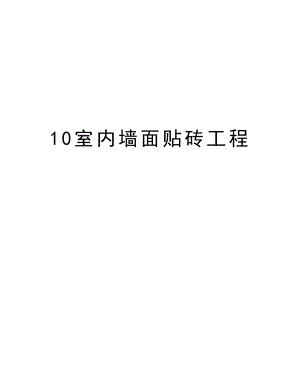 10室内墙面贴砖工程